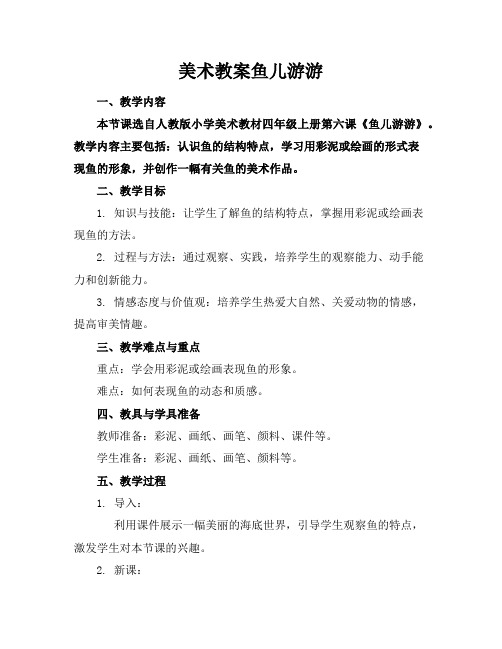 美术教案鱼儿游游

一、教学内容

本节课选自人教版小学美术教材四年级上册第六课《鱼儿游游》。教学内容主要包括：认识鱼的结构特点，学习用彩泥或绘画的形式表现鱼的形象，并创作一幅有关鱼的美术作品。

二、教学目标

1. 知识与技能：让学生了解鱼的结构特点，掌握用彩泥或绘画表现鱼的方法。

2. 过程与方法：通过观察、实践，培养学生的观察能力、动手能力和创新能力。

3. 情感态度与价值观：培养学生热爱大自然、关爱动物的情感，提高审美情趣。

三、教学难点与重点

重点：学会用彩泥或绘画表现鱼的形象。

难点：如何表现鱼的动态和质感。

四、教具与学具准备

教师准备：彩泥、画纸、画笔、颜料、课件等。

学生准备：彩泥、画纸、画笔、颜料等。

五、教学过程

1. 导入：

利用课件展示一幅美丽的海底世界，引导学生观察鱼的特点，激发学生对本节课的兴趣。

2. 新课：